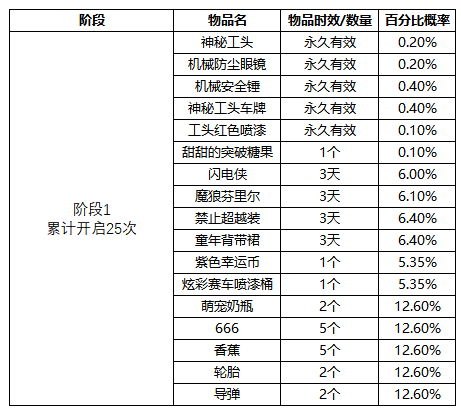 | 阶段 | 物品名 | 物品时效/数量 | 百分比概率 |
|---|---|---|---|
| 阶段1 累计开启25次 | 神秘工头 | 永久有效 | 0.20% |
| | 机械防尘眼镜 | 永久有效 | 0.20% |
| | 机械安全锤 | 永久有效 | 0.40% |
| | 神秘工头车牌 | 永久有效 | 0.40% |
| | 工头红色喷漆 | 永久有效 | 0.10% |
| | 甜甜的突破糖果 | 1个 | 0.10% |
| | 闪电侠 | 3天 | 6.00% |
| | 魔狼芬里尔 | 3天 | 6.10% |
| | 禁止超越装 | 3天 | 6.40% |
| | 童年背带裙 | 3天 | 6.40% |
| | 紫色幸运币 | 1个 | 5.35% |
| | 炫彩赛车喷漆桶 | 1个 | 5.35% |
| | 萌宠奶瓶 | 2个 | 12.60% |
| | 666 | 5个 | 12.60% |
| | 香蕉 | 5个 | 12.60% |
| | 轮胎 | 2个 | 12.60% |
| | 导弹 | 2个 | 12.60% |